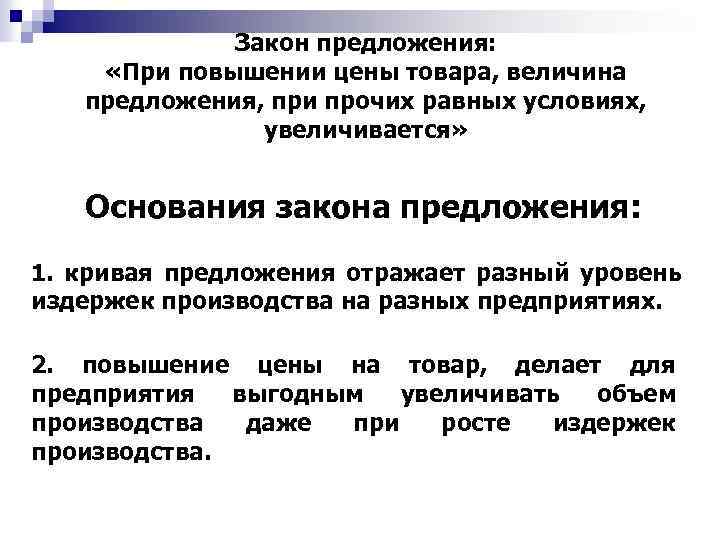 Закон предложения:
«При повышении цены товара, величина предложения, при прочих равных условиях, увеличивается»

Основания закона предложения:

1. кривая предложения отражает разный уровень издержек производства на разных предприятиях.

2. повышение цены на товар, делает для предприятия выгодным увеличивать объем производства даже при росте издержек производства.